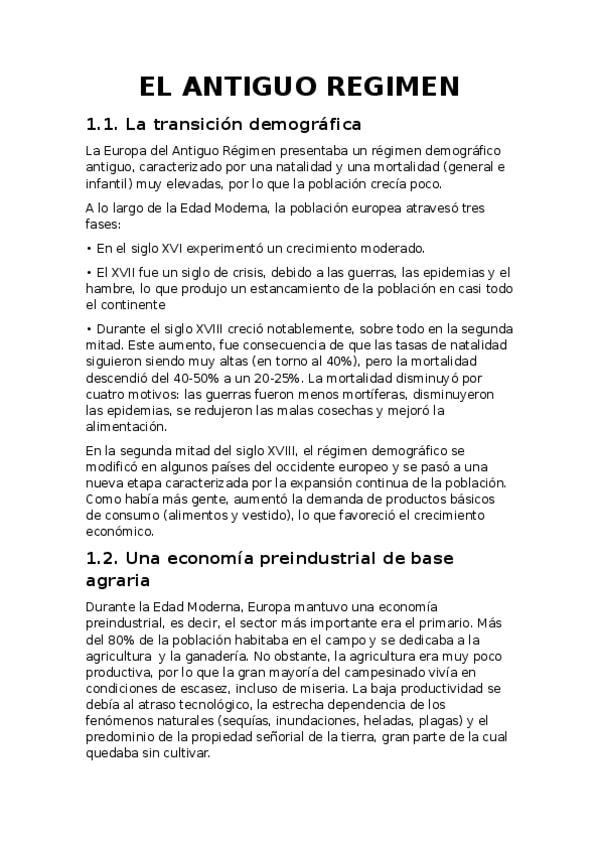 EL ANTIGUO REGIMEN

1.1. La transición demográfica

La Europa del Antiguo Régimen presentaba un régimen demográfico antiguo, caracterizado por una natalidad y una mortalidad (general e infantil) muy elevadas, por lo que la población crecía poco.

A lo largo de la Edad Moderna, la población europea atravesó tres fases:

• En el siglo XVI experimentó un crecimiento moderado.

• El XVII fue un siglo de crisis, debido a las guerras, las epidemias y el hambre, lo que produjo un estancamiento de la población en casi todo el continente

• Durante el siglo XVIII creció notablemente, sobre todo en la segunda mitad. Este aumento, fue consecuencia de que las tasas de natalidad siguieron siendo muy altas (en torno al 40%), pero la mortalidad descendió del 40-50% a un 20-25%. La mortalidad disminuyó por cuatro motivos: las guerras fueron menos mortíferas, disminuyeron las epidemias, se redujeron las malas cosechas y mejoró la alimentación.

En la segunda mitad del siglo XVIII, el régimen demográfico se modificó en algunos países del occidente europeo y se pasó a una nueva etapa caracterizada por la expansión continua de la población. Como había más gente, aumentó la demanda de productos básicos de consumo (alimentos y vestido), lo que favoreció el crecimiento económico.

1.2. Una economía preindustrial de base agraria

Durante la Edad Moderna, Europa mantuvo una economía preindustrial, es decir, el sector más importante era el primario. Más del 80% de la población habitaba en el campo y se dedicaba a la agricultura y la ganadería. No obstante, la agricultura era muy poco productiva, por lo que la gran mayoría del campesinado vivía en condiciones de escasez, incluso de miseria. La baja productividad se debía al atraso tecnológico, la estrecha dependencia de los fenómenos naturales (sequías, inundaciones, heladas, plagas) y el predominio de la propiedad señorial de la tierra, gran parte de la cual quedaba sin cultivar.